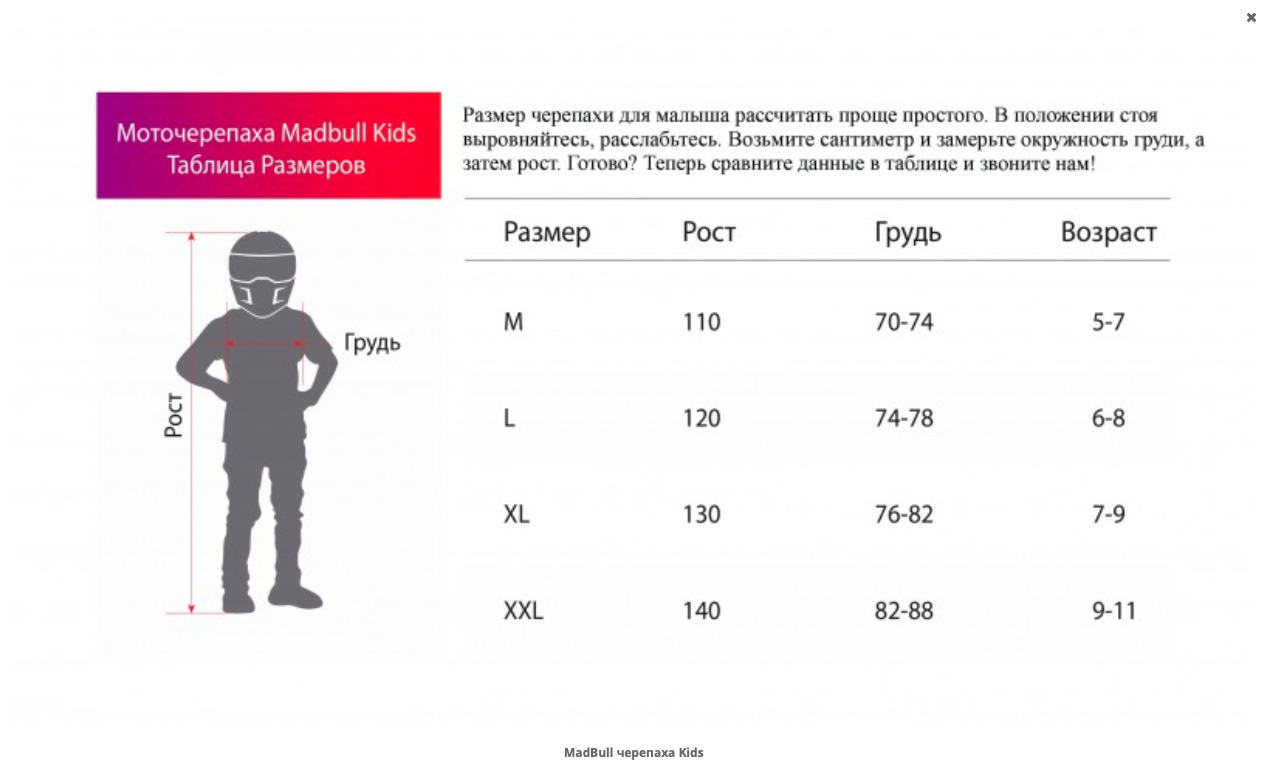 ×

Моточерепаха Madbull Kids
Таблица Размеров

Грудь

Рост

Размер черепахи для малыша рассчитать проще простого. В положении стоя выровняйтесь, расслабьтесь. Возьмите сантиметр и замерьте окружность груди, а затем рост. Готово? Теперь сравните данные в таблице и звоните нам!

| Размер | Рост | Грудь | Возраст |
|---|---|---|---|
| M | 110 | 70-74 | 5-7 |
| L | 120 | 74-78 | 6-8 |
| XL | 130 | 76-82 | 7-9 |
| XXL | 140 | 82-88 | 9-11 |

MadBull черепаха Kids